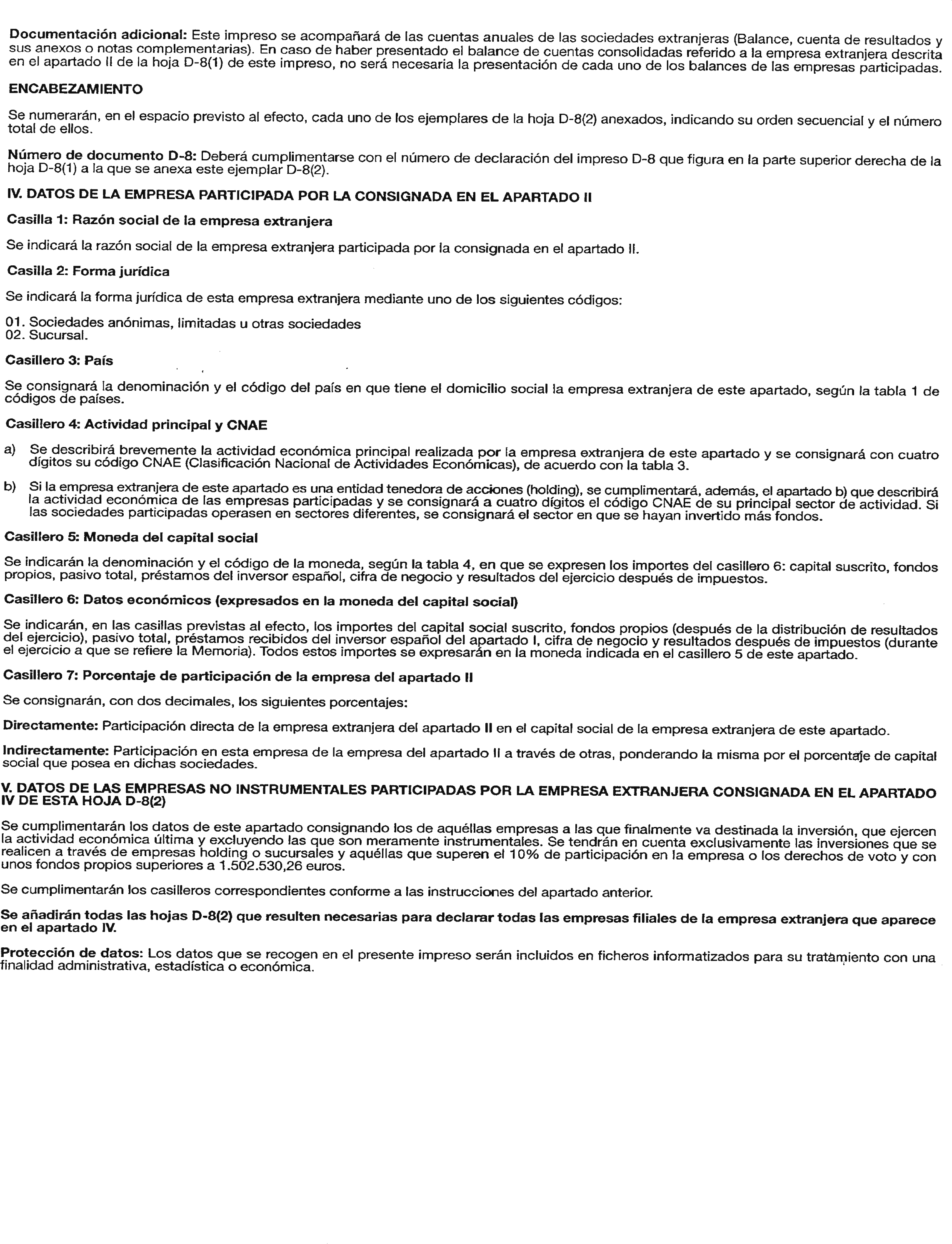 Documentación adicional: Este impreso se acompañará de las cuentas anuales de las sociedades extranjeras (Balance, cuenta de resultados y sus anexos o notas complementarias). En caso de haber presentado el balance de cuentas consolidadas referido a la empresa extranjera descrita en el apartado II de la hoja D-8(1) de este impreso, no será necesaria la presentación de cada uno de los balances de las empresas participadas.

ENCABEZAMIENTO

Se numerarán, en el espacio previsto al efecto, cada uno de los ejemplares de la hoja D-8(2) anexados, indicando su orden secuencial y el número total de ellos.

Número de documento D-8: Deberá cumplimentarse con el número de declaración del impreso D-8 que figura en la parte superior derecha de la hoja D-8(1) a la que se anexa este ejemplar D-8(2).

IV. DATOS DE LA EMPRESA PARTICIPADA POR LA CONSIGNADA EN EL APARTADO II

Casilla 1: Razón social de la empresa extranjera

Se indicará la razón social de la empresa extranjera participada por la consignada en el apartado II.

Casilla 2: Forma jurídica

Se indicará la forma jurídica de esta empresa extranjera mediante uno de los siguientes códigos:

01. Sociedades anónimas, limitadas u otras sociedades
02. Sucursal.

Casillero 3: País

Se consignará la denominación y el código del país en que tiene el domicilio social la empresa extranjera de este apartado, según la tabla 1 de códigos de países.

Casillero 4: Actividad principal y CNAE

a) Se describirá brevemente la actividad económica principal realizada por la empresa extranjera de este apartado y se consignará con cuatro dígitos su código CNAE (Clasificación Nacional de Actividades Económicas), de acuerdo con la tabla 3.

b) Si la empresa extranjera de este apartado es una entidad tenedora de acciones (holding), se cumplimentará, además, el apartado b) que describirá la actividad económica de las empresas participadas y se consignará a cuatro dígitos el código CNAE de su principal sector de actividad. Si las sociedades participadas operasen en sectores diferentes, se consignará el sector en que se hayan invertido más fondos.

Casillero 5: Moneda del capital social

Se indicarán la denominación y el código de la moneda, según la tabla 4, en que se expresen los importes del casillero 6: capital suscrito, fondos propios, pasivo total, préstamos del inversor español, cifra de negocio y resultados del ejercicio después de impuestos.

Casillero 6: Datos económicos (expresados en la moneda del capital social)

Se indicarán, en las casillas previstas al efecto, los importes del capital social suscrito, fondos propios (después de la distribución de resultados del ejercicio), pasivo total, préstamos recibidos del inversor español del apartado I, cifra de negocio y resultados después de impuestos (durante el ejercicio a que se refiere la Memoria). Todos estos importes se expresarán en la moneda indicada en el casillero 5 de este apartado.

Casillero 7: Porcentaje de participación de la empresa del apartado II

Se consignarán, con dos decimales, los siguientes porcentajes:

Directamente: Participación directa de la empresa extranjera del apartado II en el capital social de la empresa extranjera de este apartado.

Indirectamente: Participación en esta empresa de la empresa del apartado II a través de otras, ponderando la misma por el porcentaje de capital social que posea en dichas sociedades.

V. DATOS DE LAS EMPRESAS NO INSTRUMENTALES PARTICIPADAS POR LA EMPRESA EXTRANJERA CONSIGNADA EN EL APARTADO IV DE ESTA HOJA D-8(2)

Se cumplimentarán los datos de este apartado consignando los de aquéllas empresas a las que finalmente va destinada la inversión, que ejercen la actividad económica última y excluyendo las que son meramente instrumentales. Se tendrán en cuenta exclusivamente las inversiones que se realicen a través de empresas holding o sucursales y aquéllas que superen el 10% de participación en la empresa o los derechos de voto y con unos fondos propios superiores a 1.502.530,26 euros.

Se cumplimentarán los casilleros correspondientes conforme a las instrucciones del apartado anterior.

Se añadirán todas las hojas D-8(2) que resulten necesarias para declarar todas las empresas filiales de la empresa extranjera que aparece en el apartado IV.

Protección de datos: Los datos que se recogen en el presente impreso serán incluidos en ficheros informatizados para su tratamiento con una finalidad administrativa, estadística o económica.